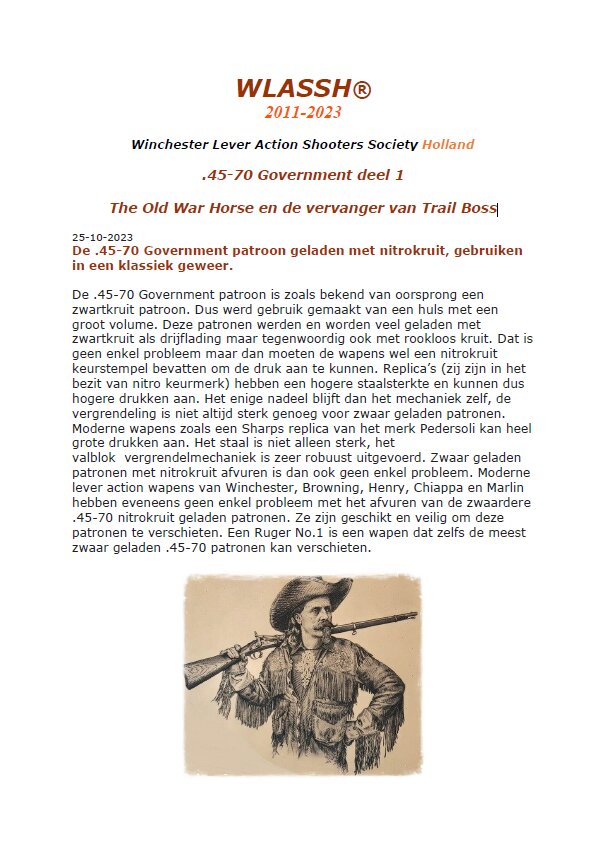 WLASSH®
2011-2023

Winchester Lever Action Shooters Society Holland

.45-70 Government deel 1

The Old War Horse en de vervanger van Trail Boss

25-10-2023
De .45-70 Government patroon geladen met nitrokruit, gebruiken in een klassiek geweer.

De .45-70 Government patroon is zoals bekend van oorsprong een zwartkruit patroon. Dus werd gebruik gemaakt van een huls met een groot volume. Deze patronen werden en worden veel geladen met zwartkruit als drijflading maar tegenwoordig ook met rookloos kruit. Dat is geen enkel probleem maar dan moeten de wapens wel een nitrokruit keurstempel bevatten om de druk aan te kunnen. Replica's (zij zijn in het bezit van nitro keurmerk) hebben een hogere staalsterkte en kunnen dus hogere drukken aan. Het enige nadeel blijft dan het mechaniek zelf, de vergrendeling is niet altijd sterk genoeg voor zwaar geladen patronen. Moderne wapens zoals een Sharps replica van het merk Pedersoli kan heel grote drukken aan. Het staal is niet alleen sterk, het valblok vergrendelmechaniek is zeer robuust uitgevoerd. Zwaar geladen patronen met nitrokruit afvuren is dan ook geen enkel probleem. Moderne lever action wapens van Winchester, Browning, Henry, Chiappa en Marlin hebben eveneens geen enkel probleem met het afvuren van de zwaardere .45-70 nitrokruit geladen patronen. Ze zijn geschikt en veilig om deze patronen te verschieten. Een Ruger No.1 is een wapen dat zelfs de meest zwaar geladen .45-70 patronen kan verschieten.